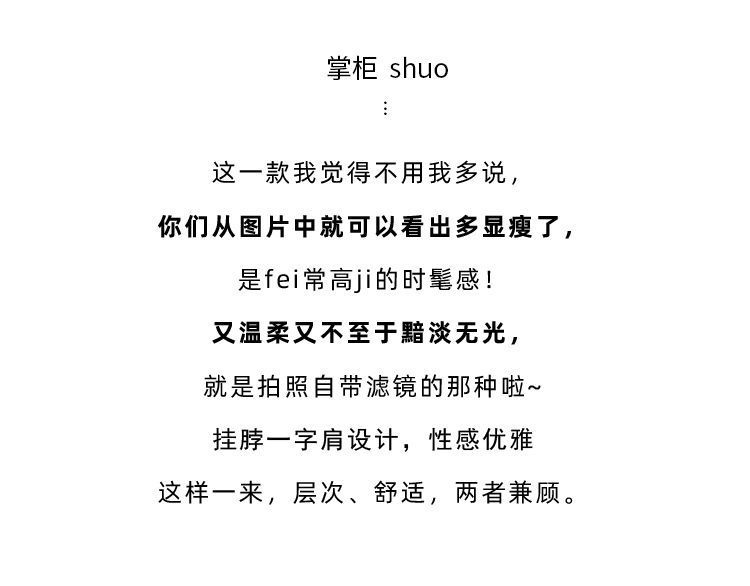 掌柜 shuo
⋮

这一款我觉得不用我多说，

你们从图片中就可以看出多显瘦了，

是fei常高ji的时髦感！

又温柔又不至于黯淡无光，

就是拍照自带滤镜的那种啦~

挂脖一字肩设计，性感优雅

这样一来，层次、舒适，两者兼顾。